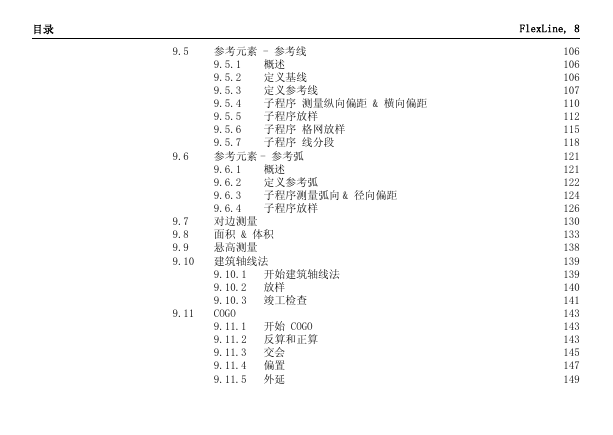 目录 FlexLine, 8

9.5 参考元素 - 参考线 106
9.5.1 概述 106
9.5.2 定义基线 106
9.5.3 定义参考线 107
9.5.4 子程序 测量纵向偏距 & 横向偏距 110
9.5.5 子程序放样 112
9.5.6 子程序 格网放样 115
9.5.7 子程序 线分段 118
9.6 参考元素 - 参考弧 121
9.6.1 概述 121
9.6.2 定义参考弧 122
9.6.3 子程序测量弧向 & 径向偏距 124
9.6.4 子程序放样 126
9.7 对边测量 130
9.8 面积 & 体积 133
9.9 悬高测量 138
9.10 建筑轴线法 139
9.10.1 开始建筑轴线法 139
9.10.2 放样 140
9.10.3 竣工检查 141
9.11 COGO 143
9.11.1 开始 COGO 143
9.11.2 反算和正算 143
9.11.3 交会 145
9.11.4 偏置 147
9.11.5 外延 149